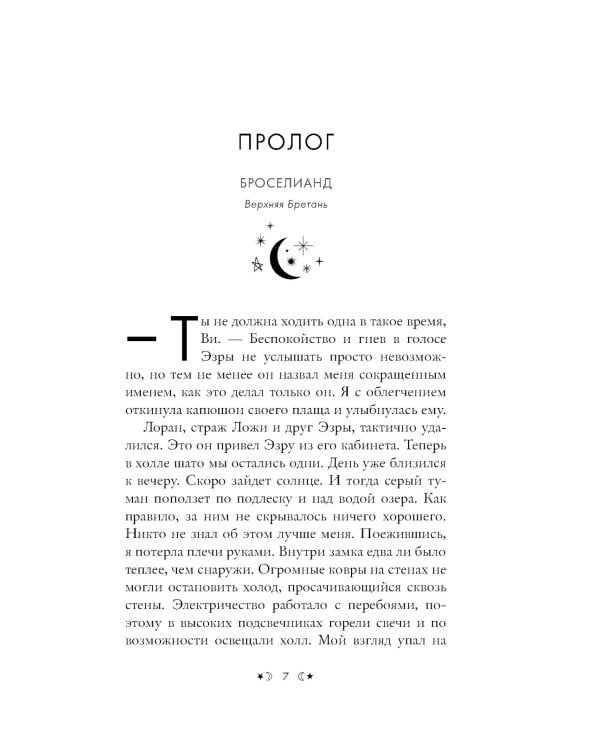 ПРОЛОГ

БРОСЕЛИАНД

Верхняя Бретань

— Ты не должна ходить одна в такое время, Ви. — Беспокойство и гнев в голосе Эзры не услышать просто невозможно, но тем не менее он назвал меня сокращенным именем, как это делал только он. Я с облегчением откинула капюшон своего плаща и улыбнулась ему.

Лоран, страж Ложи и друг Эзры, тактично удалился. Это он привел Эзру из его кабинета. Теперь в холле шато мы остались одни. День уже близился к вечеру. Скоро зайдет солнце. И тогда серый туман поползет по подлеску и над водой озера. Как правило, за ним не скрывалось ничего хорошего. Никто не знал об этом лучше меня. Поежившись, я потерла плечи руками. Внутри замка едва ли было теплее, чем снаружи. Огромные ковры на стенах не могли остановить холод, просачивающийся сквозь стены. Электричество работало с перебоями, поэтому в высоких подсвечниках горели свечи и по возможности освещали холл. Мой взгляд упал на

7